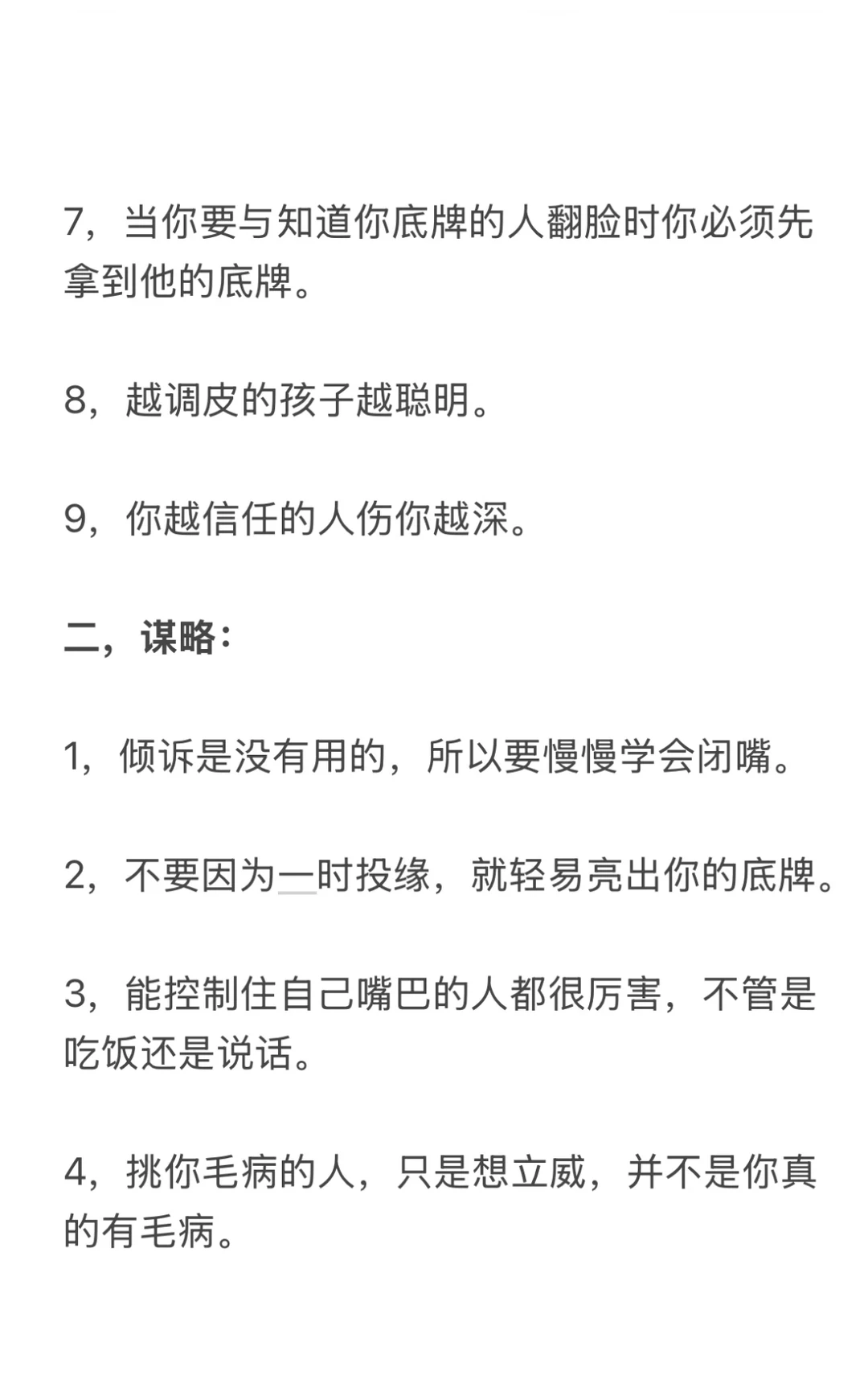 7，当你要与知道你底牌的人翻脸时你必须先拿到他的底牌。

8，越调皮的孩子越聪明。

9，你越信任的人伤你越深。

二，谋略：

1，倾诉是没有用的，所以要慢慢学会闭嘴。

2，不要因为一时投缘，就轻易亮出你的底牌。

3，能控制住自己嘴巴的人都很厉害，不管是吃饭还是说话。

4，挑你毛病的人，只是想立威，并不是你真的有毛病。